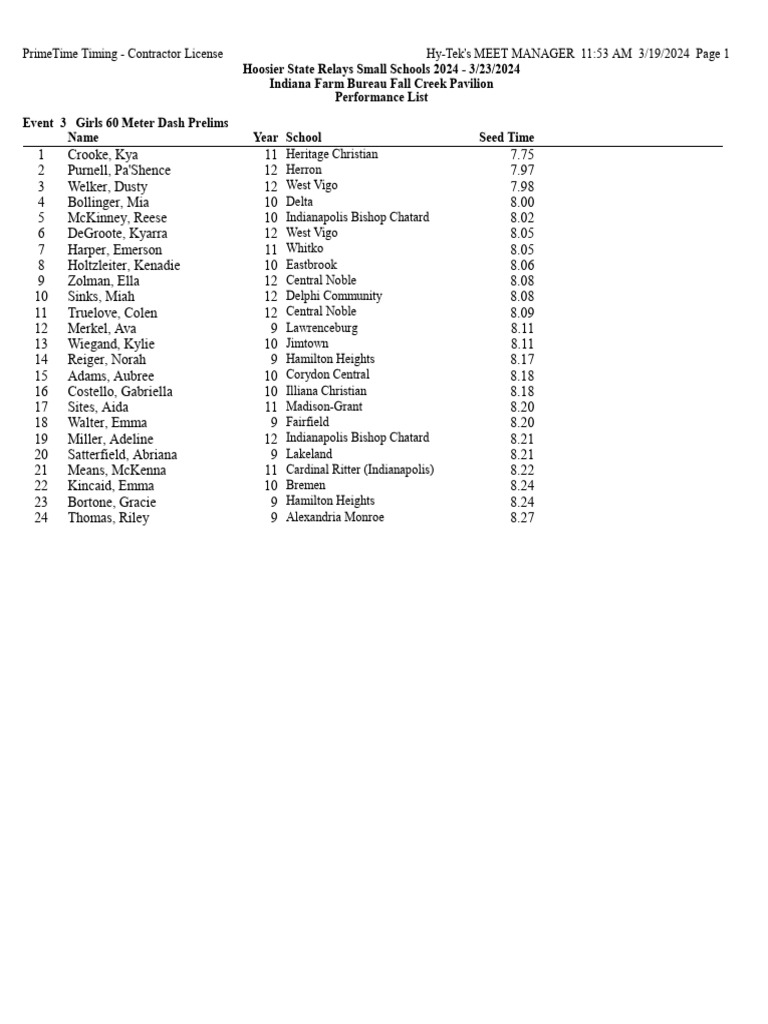 PrimeTime Timing - Contractor License

Hy-Tek's MEET MANAGER 11:53 AM 3/19/2024 Page 1

Hoosier State Relays Small Schools 2024 - 3/23/2024
Indiana Farm Bureau Fall Creek Pavilion
Performance List

Event 3 Girls 60 Meter Dash Prelims

| | Name | Year | School | Seed Time |
|---|---|---|---|---|
| 1 | Crooke, Kya | 11 | Heritage Christian | 7.75 |
| 2 | Purnell, Pa'Shence | 12 | Herron | 7.97 |
| 3 | Welker, Dusty | 12 | West Vigo | 7.98 |
| 4 | Bollinger, Mia | 10 | Delta | 8.00 |
| 5 | McKinney, Reese | 10 | Indianapolis Bishop Chatard | 8.02 |
| 6 | DeGroote, Kyarra | 12 | West Vigo | 8.05 |
| 7 | Harper, Emerson | 11 | Whitko | 8.05 |
| 8 | Holtzleiter, Kenadie | 10 | Eastbrook | 8.06 |
| 9 | Zolman, Ella | 12 | Central Noble | 8.08 |
| 10 | Sinks, Miah | 12 | Delphi Community | 8.08 |
| 11 | Truelove, Colen | 12 | Central Noble | 8.09 |
| 12 | Merkel, Ava | 9 | Lawrenceburg | 8.11 |
| 13 | Wiegand, Kylie | 10 | Jimtown | 8.11 |
| 14 | Reiger, Norah | 9 | Hamilton Heights | 8.17 |
| 15 | Adams, Aubree | 10 | Corydon Central | 8.18 |
| 16 | Costello, Gabriella | 10 | Illiana Christian | 8.18 |
| 17 | Sites, Aida | 11 | Madison-Grant | 8.20 |
| 18 | Walter, Emma | 9 | Fairfield | 8.20 |
| 19 | Miller, Adeline | 12 | Indianapolis Bishop Chatard | 8.21 |
| 20 | Satterfield, Abriana | 9 | Lakeland | 8.21 |
| 21 | Means, McKenna | 11 | Cardinal Ritter (Indianapolis) | 8.22 |
| 22 | Kincaid, Emma | 10 | Bremen | 8.24 |
| 23 | Bortone, Gracie | 9 | Hamilton Heights | 8.24 |
| 24 | Thomas, Riley | 9 | Alexandria Monroe | 8.27 |